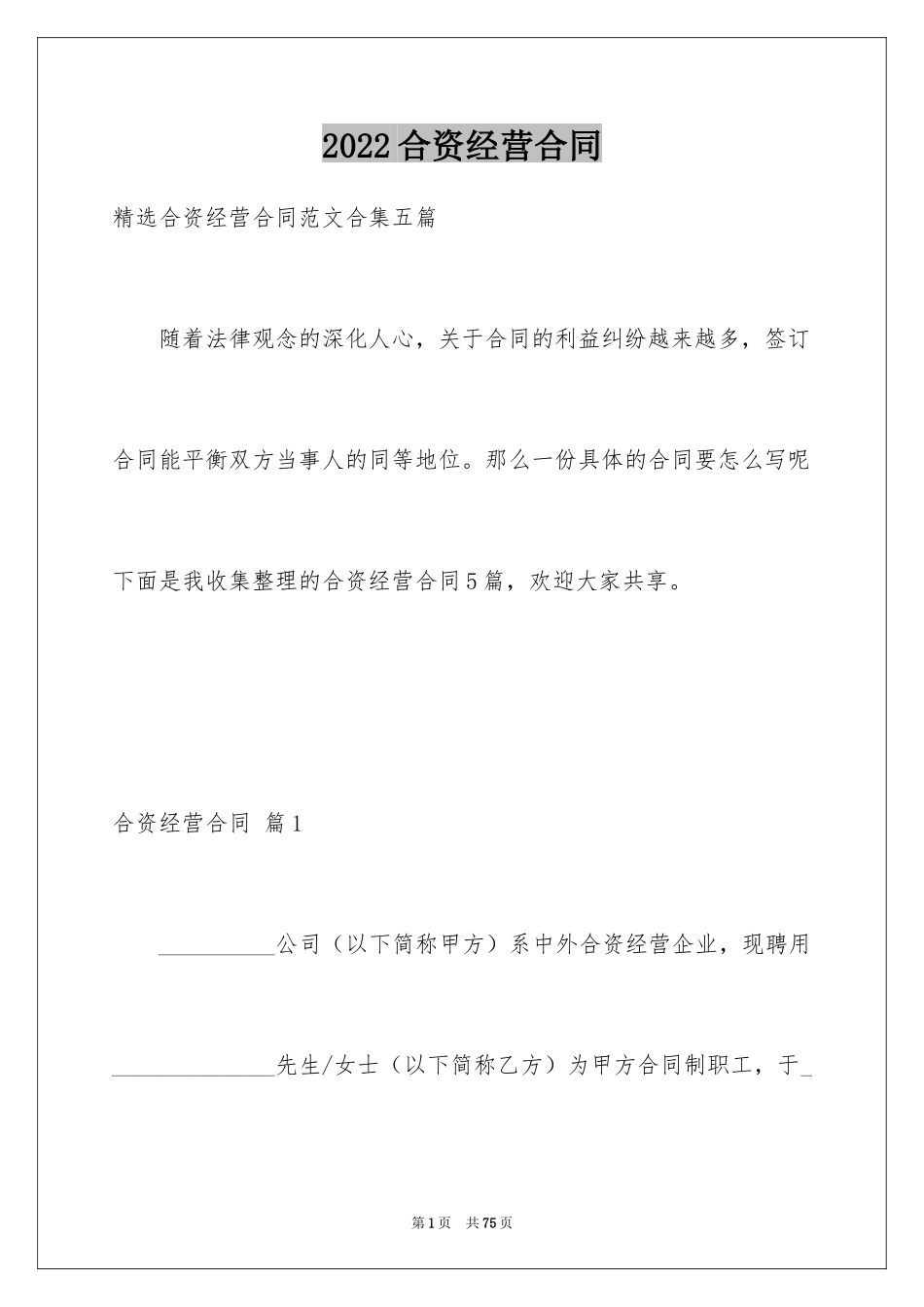 2022合资经营合同

精选合资经营合同范文合集五篇

随着法律观念的深化人心，关于合同的利益纠纷越来越多，签订合同能平衡双方当事人的同等地位。那么一份具体的合同要怎么写呢下面是我收集整理的合资经营合同5篇，欢迎大家共享。

合资经营合同 篇1

__________公司（以下简称甲方）系中外合资经营企业，现聘用______________先生/女士（以下简称乙方）为甲方合同制职工，于_

第1页 共75页